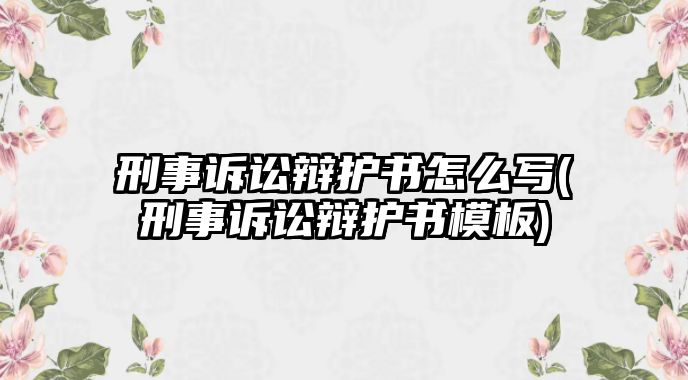 刑事诉讼辩护书怎么写(刑事诉讼辩护书模板)